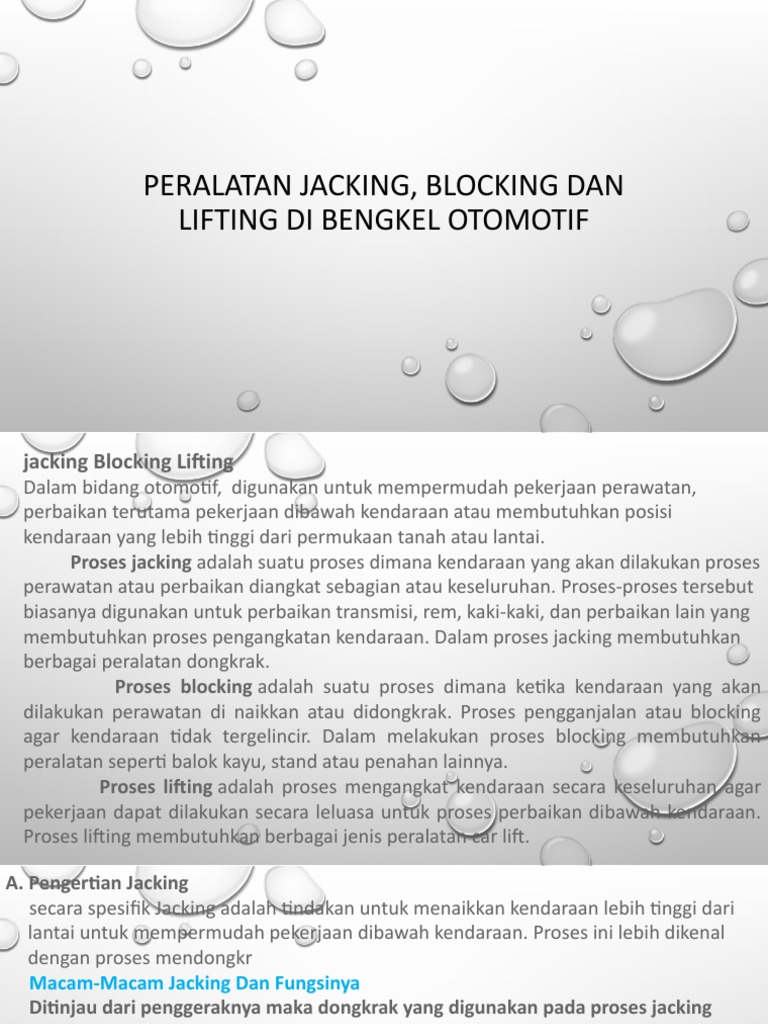 PERALATAN JACKING, BLOCKING DAN LIFTING DI BENGKEL OTOMOTIF

jacking Blocking Lifting
Dalam bidang otomotif, digunakan untuk mempermudah pekerjaan perawatan, perbaikan terutama pekerjaan dibawah kendaraan atau membutuhkan posisi kendaraan yang lebih tinggi dari permukaan tanah atau lantai.

Proses jacking adalah suatu proses dimana kendaraan yang akan dilakukan proses perawatan atau perbaikan diangkat sebagian atau keseluruhan. Proses-proses tersebut biasanya digunakan untuk perbaikan transmisi, rem, kaki-kaki, dan perbaikan lain yang membutuhkan proses pengangkatan kendaraan. Dalam proses jacking membutuhkan berbagai peralatan dongkrak.

Proses blocking adalah suatu proses dimana ketika kendaraan yang akan dilakukan perawatan di naikkan atau didongkrak. Proses pengganjalan atau blocking agar kendaraan tidak tergelincir. Dalam melakukan proses blocking membutuhkan peralatan seperti balok kayu, stand atau penahan lainnya.

Proses lifting adalah proses mengangkat kendaraan secara keseluruhan agar pekerjaan dapat dilakukan secara leluasa untuk proses perbaikan dibawah kendaraan. Proses lifting membutuhkan berbagai jenis peralatan car lift.

A. Pengertian Jacking
secara spesifik Jacking adalah tindakan untuk menaikkan kendaraan lebih tinggi dari lantai untuk mempermudah pekerjaan dibawah kendaraan. Proses ini lebih dikenal dengan proses mendongkr
Macam-Macam Jacking Dan Fungsinya
Ditinjau dari penggeraknya maka dongkrak yang digunakan pada proses jacking